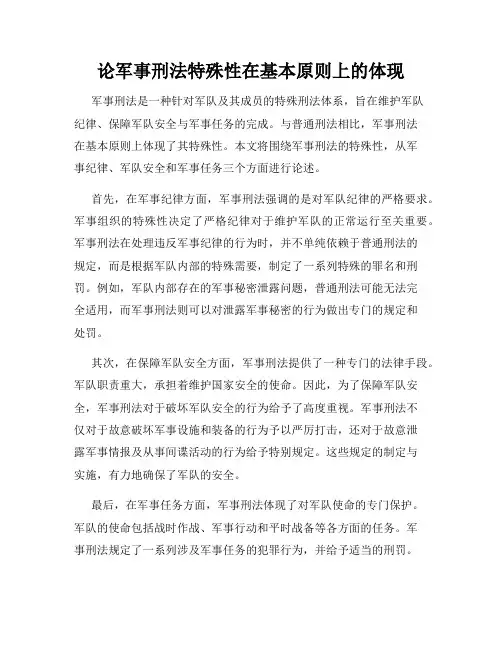 论军事刑法特殊性在基本原则上的体现

军事刑法是一种针对军队及其成员的特殊刑法体系，旨在维护军队纪律、保障军队安全与军事任务的完成。与普通刑法相比，军事刑法在基本原则上体现了其特殊性。本文将围绕军事刑法的特殊性，从军事纪律、军队安全和军事任务三个方面进行论述。

首先，在军事纪律方面，军事刑法强调的是对军队纪律的严格要求。军事组织的特殊性决定了严格纪律对于维护军队的正常运行至关重要。军事刑法在处理违反军事纪律的行为时，并不单纯依赖于普通刑法的规定，而是根据军队内部的特殊需要，制定了一系列特殊的罪名和刑罚。例如，军队内部存在的军事秘密泄露问题，普通刑法可能无法完全适用，而军事刑法则可以对泄露军事秘密的行为做出专门的规定和处罚。

其次，在保障军队安全方面，军事刑法提供了一种专门的法律手段。军队职责重大，承担着维护国家安全的使命。因此，为了保障军队安全，军事刑法对于破坏军队安全的行为给予了高度重视。军事刑法不仅对于故意破坏军事设施和装备的行为予以严厉打击，还对于故意泄露军事情报及从事间谍活动的行为给予特别规定。这些规定的制定与实施，有力地确保了军队的安全。

最后，在军事任务方面，军事刑法体现了对军队使命的专门保护。军队的使命包括战时作战、军事行动和平时战备等各方面的任务。军事刑法规定了一系列涉及军事任务的犯罪行为，并给予适当的刑罚。